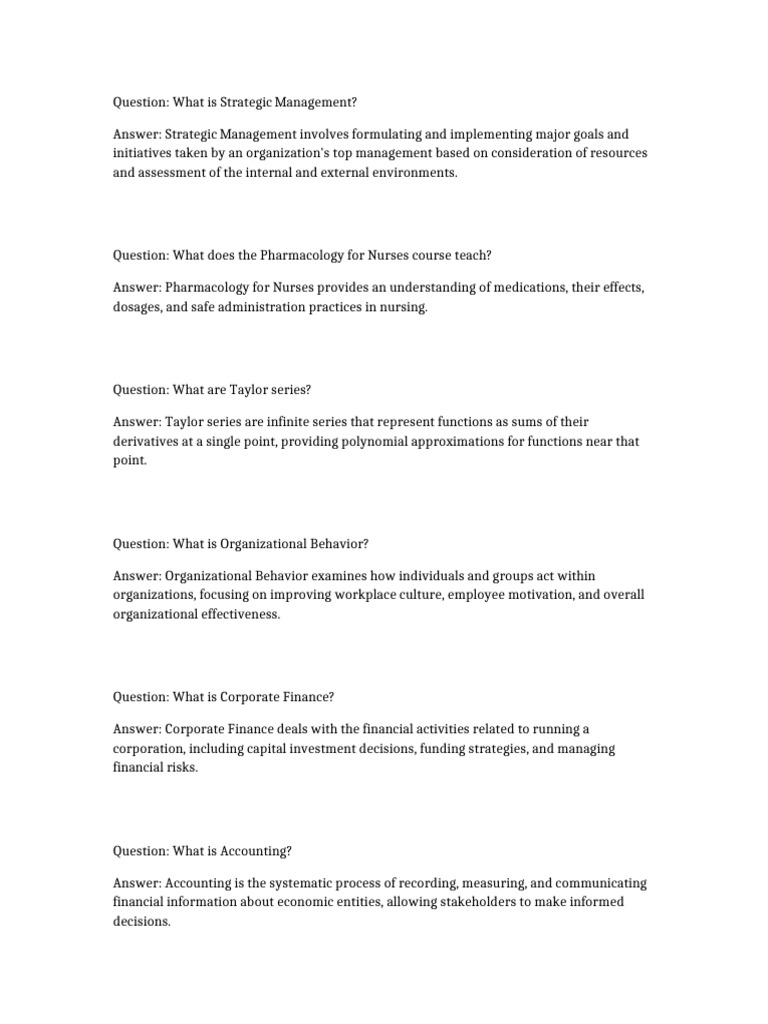 Question: What is Strategic Management?

Answer: Strategic Management involves formulating and implementing major goals and initiatives taken by an organization's top management based on consideration of resources and assessment of the internal and external environments.

Question: What does the Pharmacology for Nurses course teach?

Answer: Pharmacology for Nurses provides an understanding of medications, their effects, dosages, and safe administration practices in nursing.

Question: What are Taylor series?

Answer: Taylor series are infinite series that represent functions as sums of their derivatives at a single point, providing polynomial approximations for functions near that point.

Question: What is Organizational Behavior?

Answer: Organizational Behavior examines how individuals and groups act within organizations, focusing on improving workplace culture, employee motivation, and overall organizational effectiveness.

Question: What is Corporate Finance?

Answer: Corporate Finance deals with the financial activities related to running a corporation, including capital investment decisions, funding strategies, and managing financial risks.

Question: What is Accounting?

Answer: Accounting is the systematic process of recording, measuring, and communicating financial information about economic entities, allowing stakeholders to make informed decisions.